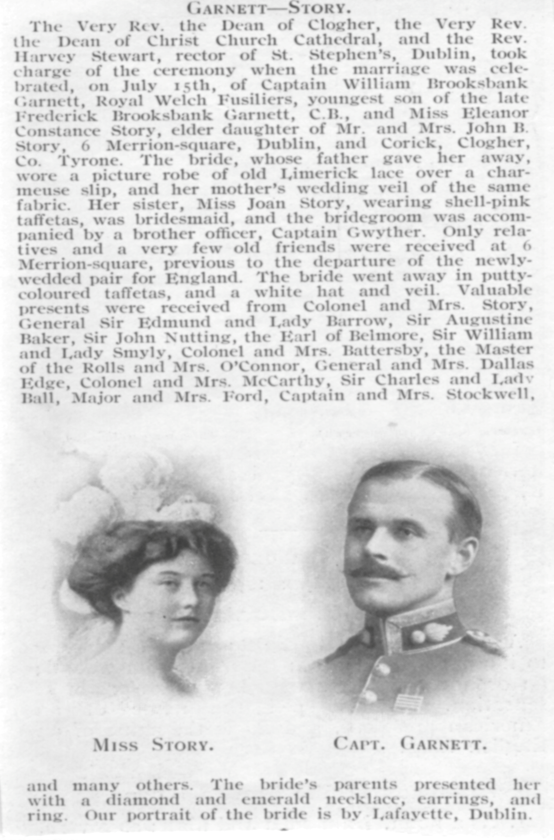 GARNETT—STORY.

The Very Rev. the Dean of Clogher, the Very Rev. the Dean of Christ Church Cathedral, and the Rev. Harvey Stewart, rector of St. Stephen's, Dublin, took charge of the ceremony when the marriage was celebrated, on July 15th, of Captain William Brooksbank Garnett, Royal Welch Fusiliers, youngest son of the late Frederick Brooksbank Garnett, C.B., and Miss Eleanor Constance Story, elder daughter of Mr. and Mrs. John B. Story, 6 Merrion-square, Dublin, and Corick, Clogher, Co. Tyrone. The bride, whose father gave her away, wore a picture robe of old Limerick lace over a charmeuse slip, and her mother's wedding veil of the same fabric. Her sister, Miss Joan Story, wearing shell-pink taffetas, was bridesmaid, and the bridegroom was accompanied by a brother officer, Captain Gwyther. Only relatives and a very few old friends were received at 6 Merrion-square, previous to the departure of the newly-wedded pair for England. The bride went away in putty-coloured taffetas, and a white hat and veil. Valuable presents were received from Colonel and Mrs. Story, General Sir Edmund and Lady Barrow, Sir Augustine Baker, Sir John Nutting, the Earl of Belmore, Sir William and Lady Smyly, Colonel and Mrs. Battersby, the Master of the Rolls and Mrs. O'Connor, General and Mrs. Dallas Edge, Colonel and Mrs. McCarthy, Sir Charles and Lady Ball, Major and Mrs. Ford, Captain and Mrs. Stockwell,

MISS STORY.

CAPT. GARNETT.

and many others. The bride's parents presented her with a diamond and emerald necklace, earrings, and ring. Our portrait of the bride is by Lafayette, Dublin.